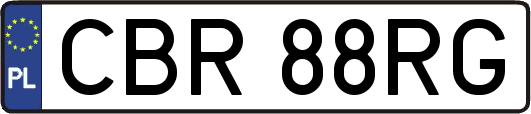 PL
CBR 88RG